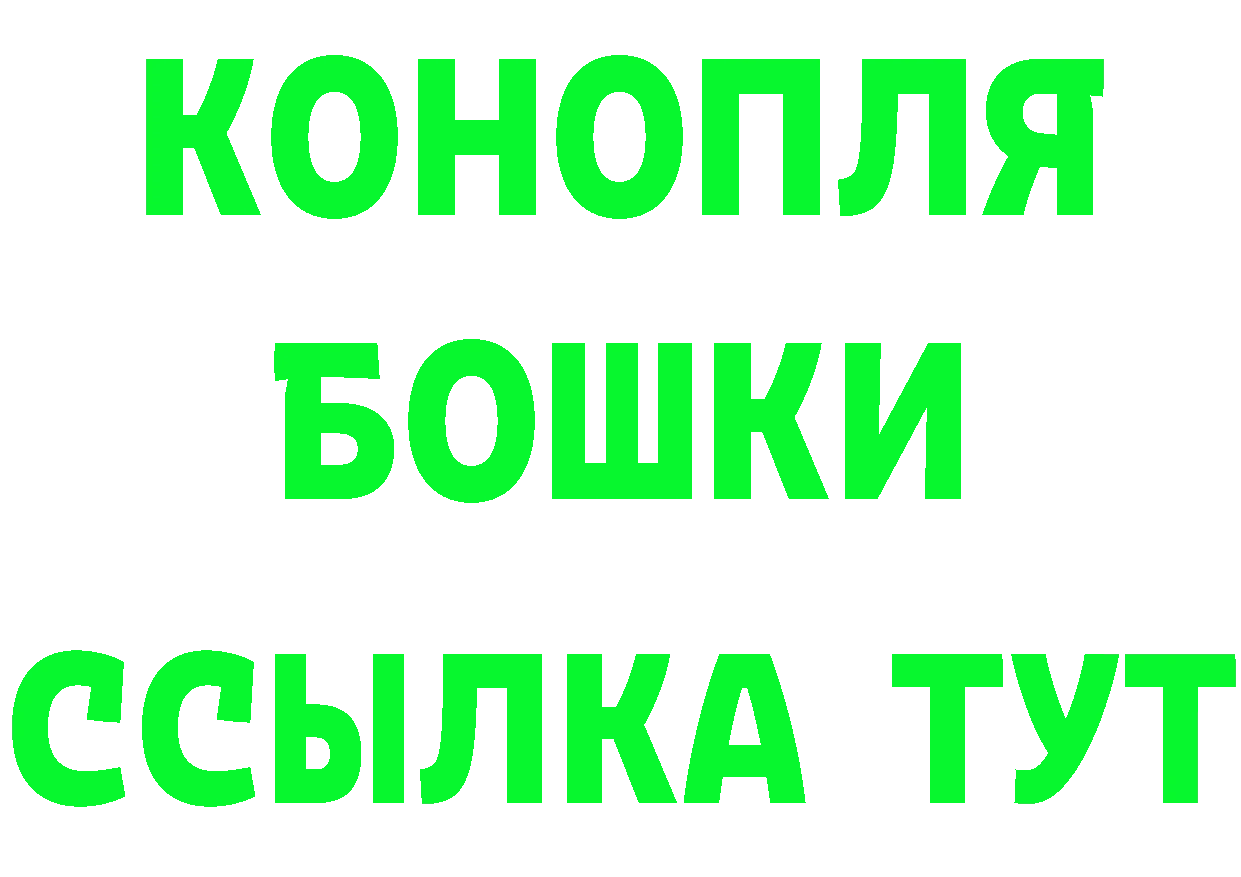 КОНОПЛЯ
БОШКИ
ССЫЛКА ТУТ